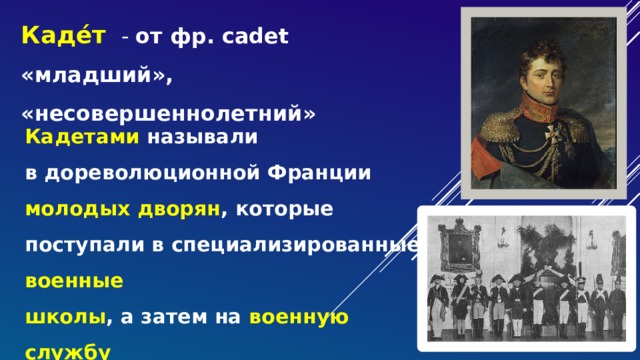 Каде́т - от фр. cadet «младший», «несовершеннолетний»

Кадетами называли в дореволюционной Франции молодых дворян, которые поступали в специализированные военные школы, а затем на военную службу